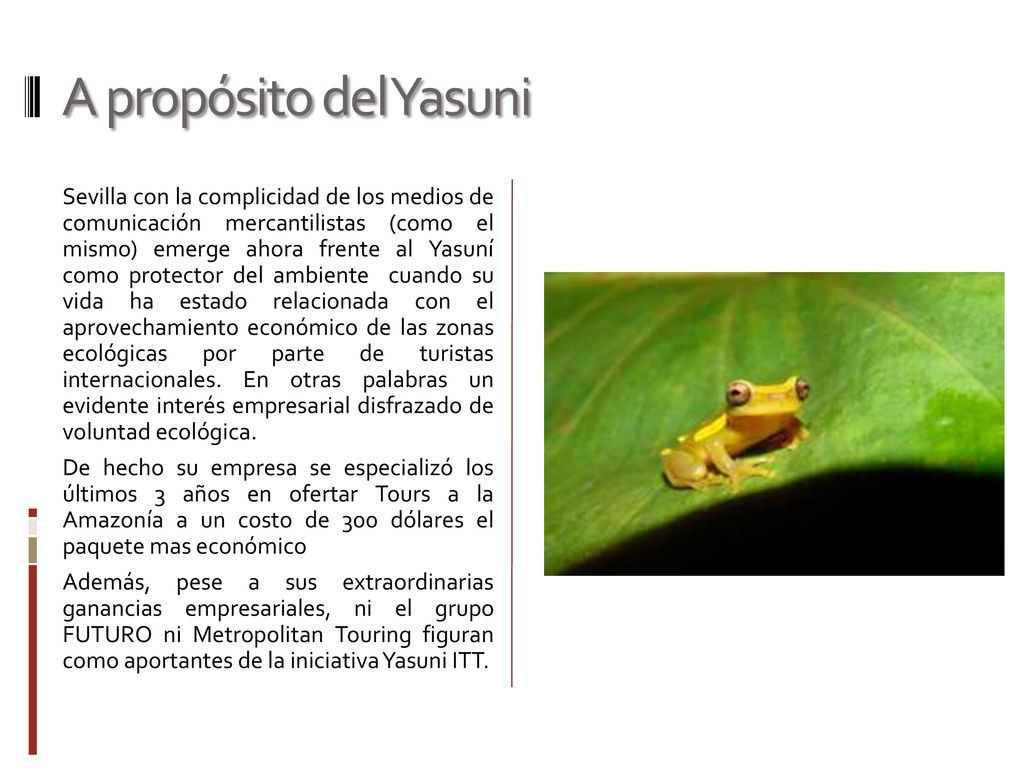 A propósito del Yasuni

Sevilla con la complicidad de los medios de comunicación mercantilistas (como el mismo) emerge ahora frente al Yasuní como protector del ambiente cuando su vida ha estado relacionada con el aprovechamiento económico de las zonas ecológicas por parte de turistas internacionales. En otras palabras un evidente interés empresarial disfrazado de voluntad ecológica.

De hecho su empresa se especializó los últimos 3 años en ofertar Tours a la Amazonía a un costo de 300 dólares el paquete mas económico

Además, pese a sus extraordinarias ganancias empresariales, ni el grupo FUTURO ni Metropolitan Touring figuran como aportantes de la iniciativa Yasuni ITT.